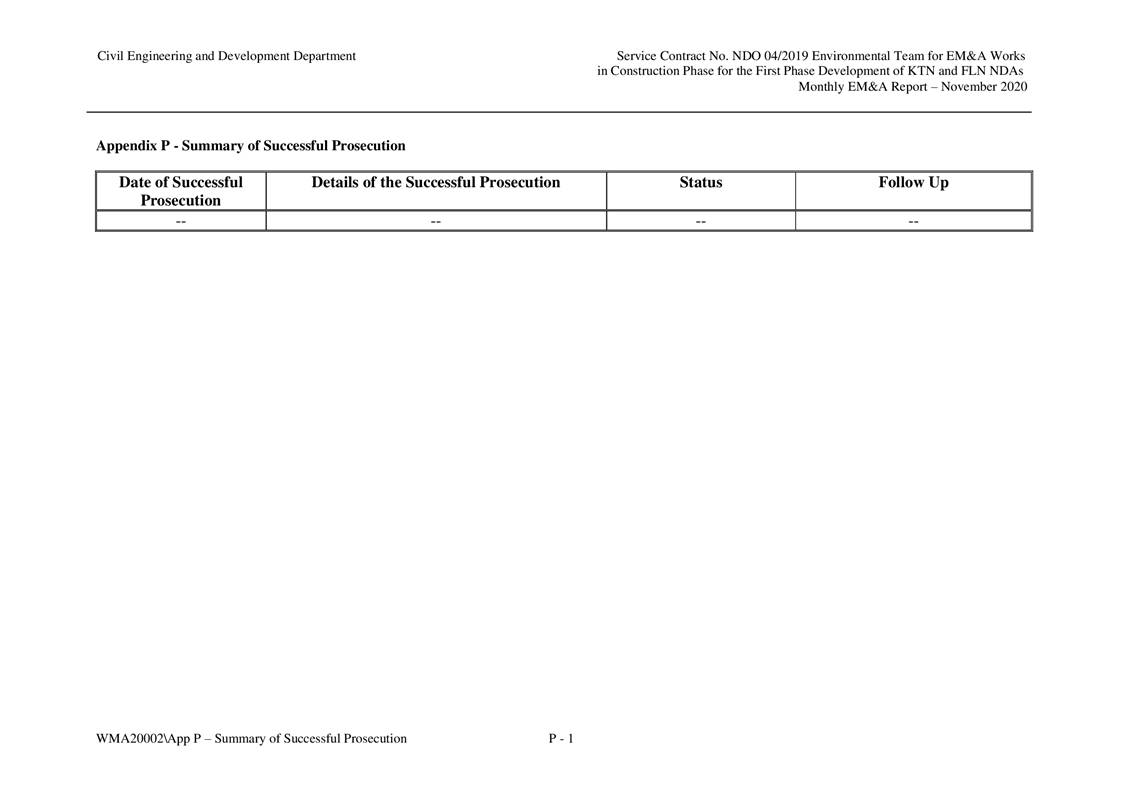 Civil Engineering and Development Department

Service Contract No. NDO 04/2019 Environmental Team for EM&A Works
in Construction Phase for the First Phase Development of KTN and FLN NDAs
Monthly EM&A Report – November 2020

Appendix P - Summary of Successful Prosecution

| Date of Successful Prosecution | Details of the Successful Prosecution | Status | Follow Up |
|---|---|---|---|
| -- | -- | -- | -- |

WMA20002\App P – Summary of Successful Prosecution

P - 1